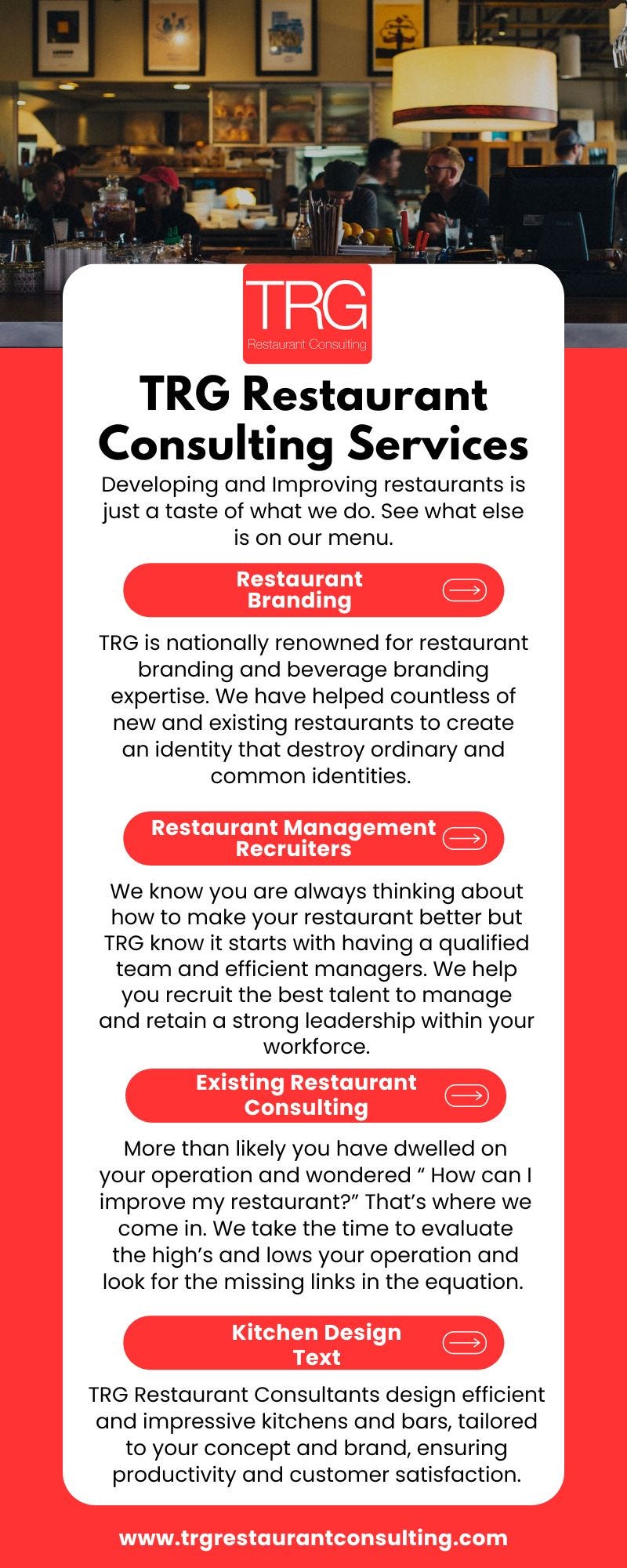 TRG
Restaurant Consulting

TRG Restaurant Consulting Services

Developing and Improving restaurants is just a taste of what we do. See what else is on our menu.

Restaurant Branding

TRG is nationally renowned for restaurant branding and beverage branding expertise. We have helped countless of new and existing restaurants to create an identity that destroy ordinary and common identities.

Restaurant Management Recruiters

We know you are always thinking about how to make your restaurant better but TRG know it starts with having a qualified team and efficient managers. We help you recruit the best talent to manage and retain a strong leadership within your workforce.

Existing Restaurant Consulting

More than likely you have dwelled on your operation and wondered “ How can I improve my restaurant?” That’s where we come in. We take the time to evaluate the high’s and lows your operation and look for the missing links in the equation.

Kitchen Design Text

TRG Restaurant Consultants design efficient and impressive kitchens and bars, tailored to your concept and brand, ensuring productivity and customer satisfaction.

www.trgrestaurantconsulting.com